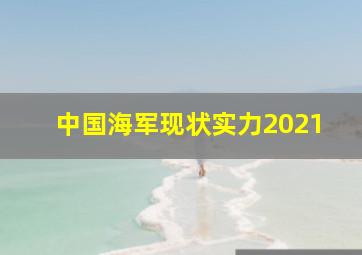 中国海军现状实力2021